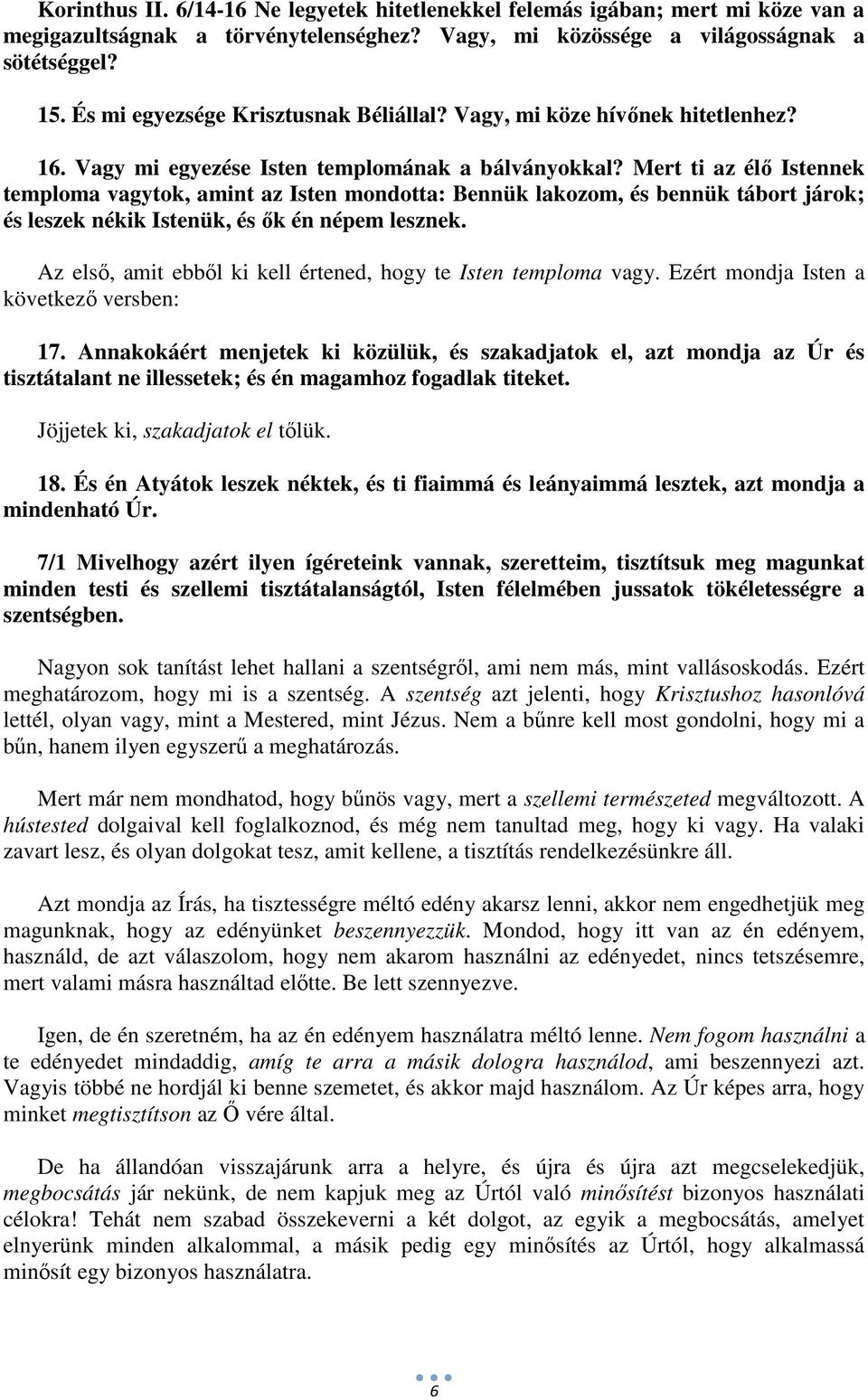 Korinthus II. 6/14-16 Ne legyetek hitetlenekkel felemás igában; mert mi köze van a megigazultságnak a törvénytelenséghez? Vagy, mi közössége a világosságnak a sötétséggel?

15. És mi egyezsége Krisztusnak Béliállal? Vagy, mi köze hívőnek hitetlenhez?

16. Vagy mi egyezése Isten templomának a bálványokkal? Mert ti az élő Istennek temploma vagytok, amint az Isten mondotta: Bennük lakozom, és bennük tábort járok; és leszek nékik Istenük, és ők én népem lesznek.

Az első, amit ebből ki kell értened, hogy te Isten temploma vagy. Ezért mondja Isten a következő versben:

17. Annakokáért menjetek ki közülük, és szakadjatok el, azt mondja az Úr és tisztátalant ne illessetek; és én magamhoz fogadlak titeket.

Jöjjetek ki, szakadjatok el tőlük.

18. És én Atyátok leszek néktek, és ti fiaimmá és leányaimmá lesztek, azt mondja a mindenható Úr.

7/1 Mivelhogy azért ilyen ígéreteink vannak, szeretteim, tisztítsuk meg magunkat minden testi és szellemi tisztátalanságtól, Isten félelmében jussatok tökéletességre a szentségben.

Nagyon sok tanítást lehet hallani a szentségről, ami nem más, mint vallásoskodás. Ezért meghatározom, hogy mi is a szentség. A szentség azt jelenti, hogy Krisztushoz hasonlóvá lettél, olyan vagy, mint a Mestered, mint Jézus. Nem a bűnre kell most gondolni, hogy mi a bűn, hanem ilyen egyszerű a meghatározás.

Mert már nem mondhatod, hogy bűnös vagy, mert a szellemi természeted megváltozott. A hústested dolgaival kell foglalkoznod, és még nem tanultad meg, hogy ki vagy. Ha valaki zavart lesz, és olyan dolgokat tesz, amit kellene, a tisztítás rendelkezésünkre áll.

Azt mondja az Írás, ha tisztességre méltó edény akarsz lenni, akkor nem engedhetjük meg magunknak, hogy az edényünket beszennyezzük. Mondod, hogy itt van az én edényem, használd, de azt válaszolom, hogy nem akarom használni az edényedet, nincs tetszésemre, mert valami másra használtad előtte. Be lett szennyezve.

Igen, de én szeretném, ha az én edényem használatra méltó lenne. Nem fogom használni a te edényedet mindaddig, amíg te arra a másik dologra használod, ami beszennyezi azt. Vagyis többé ne hordjál ki benne szemetet, és akkor majd használom. Az Úr képes arra, hogy minket megtisztítson az Ő vére által.

De ha állandóan visszajárunk arra a helyre, és újra és újra azt megcselekedjük, megbocsátás jár nekünk, de nem kapjuk meg az Úrtól való minősítést bizonyos használati célokra! Tehát nem szabad összekeverni a két dolgot, az egyik a megbocsátás, amelyet elnyerünk minden alkalommal, a másik pedig egy minősítés az Úrtól, hogy alkalmassá minősít egy bizonyos használatra.

6